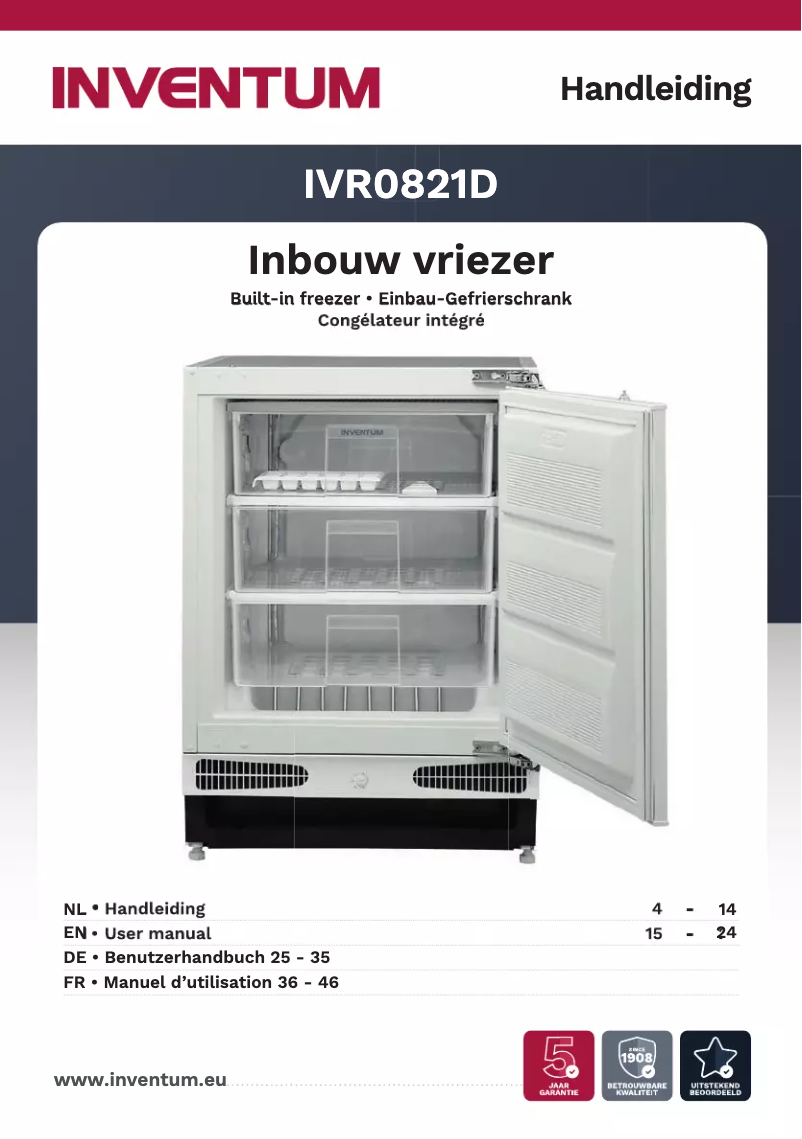 INVENTUM

Handleiding

IVR0821D

Inbouw vriezer

Built-in freezer • Einbau-Gefrierschrank
Congélateur intégré

INVENTUM

NL • Handleiding 4 - 14
EN • User manual 15 - 24
DE • Benutzerhandbuch 25 - 35
FR • Manuel d'utilisation 36 - 46

www.inventum.eu

5 JAAR GARANTIE

SINCE 1908 BETROUWBARE KWALITEIT

UITSTEKEND BEOORDEELD